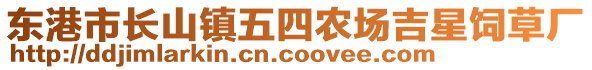 东港市长山镇五四农场吉星饲草厂
http://ddjimlarkin.cn.coovee.com